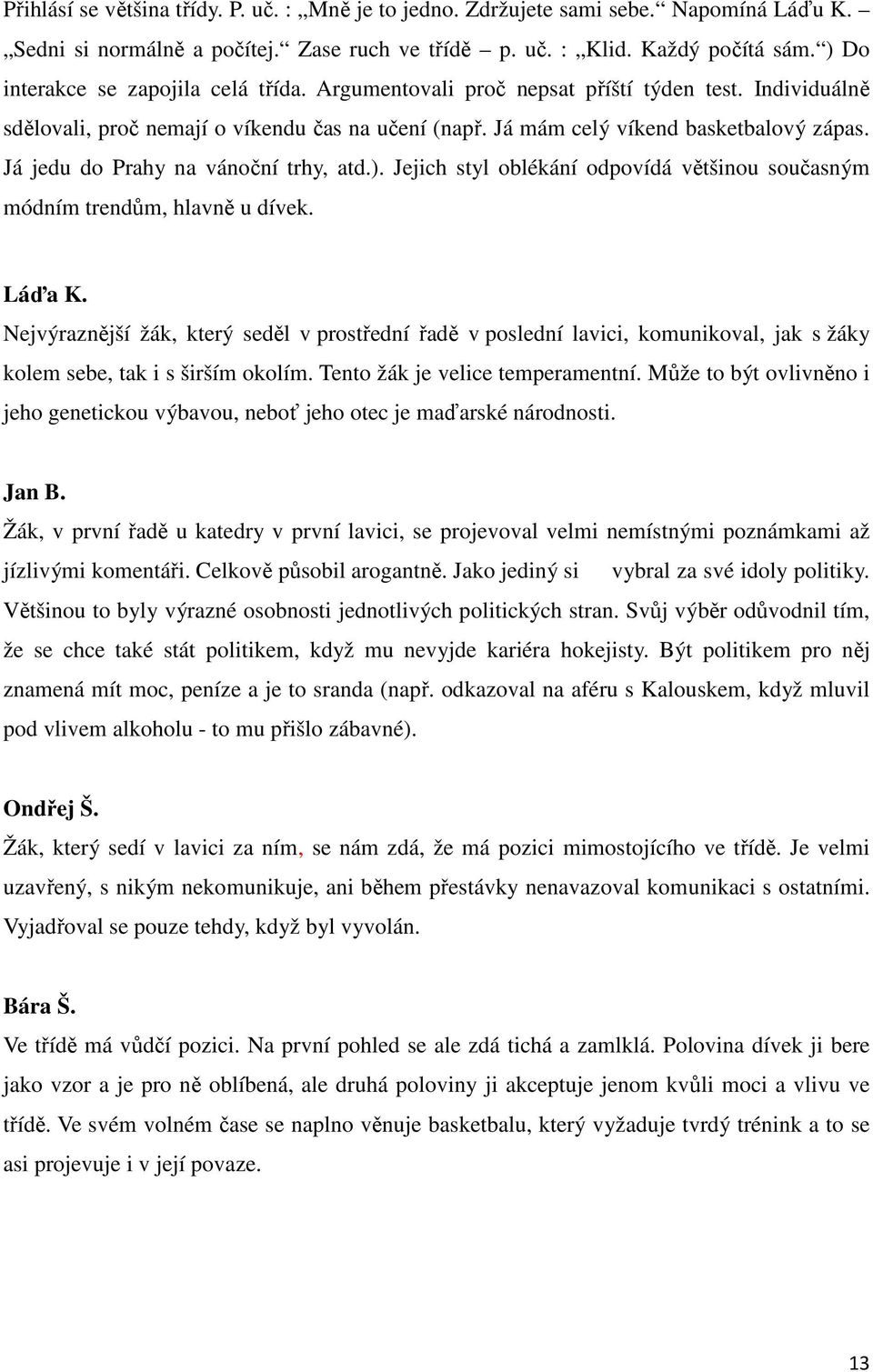 Přihlásí se většina třídy. P. uč. : „Mně je to jedno. Zdržujete sami sebe.“ Napomíná Láďu K. „Sedni si normálně a počítej.“ Zase ruch ve třídě – p. uč. : „Klid. Každý počítá sám.“) Do interakce se zapojila celá třída. Argumentovali proč nepsat příští týden test. Individuálně sdělovali, proč nemají o víkendu čas na učení (např. Já mám celý víkend basketbalový zápas. Já jedu do Prahy na vánoční trhy, atd.). Jejich styl oblékání odpovídá většinou současným módním trendům, hlavně u dívek.

Láďa K.
Nejvýraznější žák, který seděl v prostřední řadě v poslední lavici, komunikoval, jak s žáky kolem sebe, tak i s širším okolím. Tento žák je velice temperamentní. Může to být ovlivněno i jeho genetickou výbavou, neboť jeho otec je maďarské národnosti.

Jan B.
Žák, v první řadě u katedry v první lavici, se projevoval velmi nemístnými poznámkami až jízlivými komentáři. Celkově působil arogantně. Jako jediný si vybral za své idoly politiky. Většinou to byly výrazné osobnosti jednotlivých politických stran. Svůj výběr odůvodnil tím, že se chce také stát politikem, když mu nevyjde kariéra hokejisty. Být politikem pro něj znamená mít moc, peníze a je to sranda (např. odkazoval na aféru s Kalouskem, když mluvil pod vlivem alkoholu - to mu přišlo zábavné).

Ondřej Š.
Žák, který sedí v lavici za ním, se nám zdá, že má pozici mimostojícího ve třídě. Je velmi uzavřený, s nikým nekomunikuje, ani během přestávky nenavazoval komunikaci s ostatními. Vyjadřoval se pouze tehdy, když byl vyvolán.

Bára Š.
Ve třídě má vůdčí pozici. Na první pohled se ale zdá tichá a zamlklá. Polovina dívek ji bere jako vzor a je pro ně oblíbená, ale druhá poloviny ji akceptuje jenom kvůli moci a vlivu ve třídě. Ve svém volném čase se naplno věnuje basketbalu, který vyžaduje tvrdý trénink a to se asi projevuje i v její povaze.

13